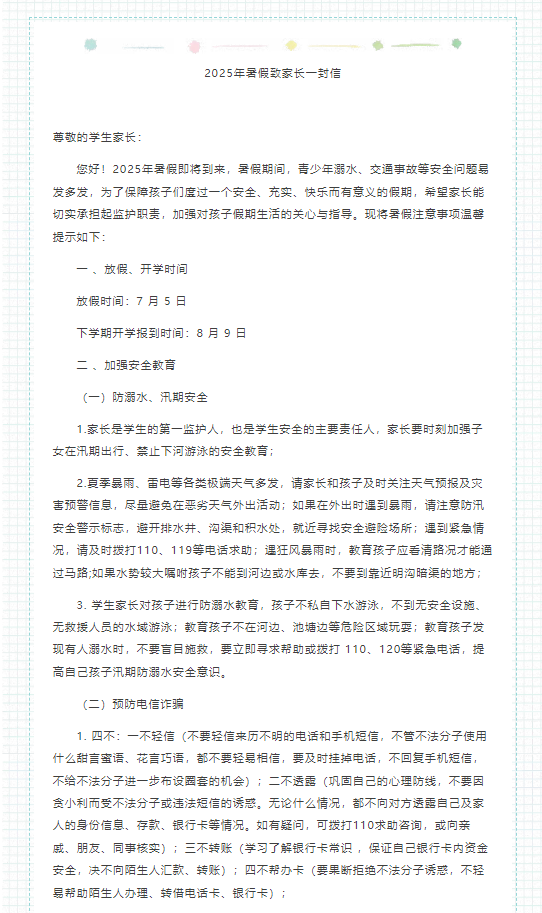 2025年暑假致家长一封信

尊敬的学生家长：

您好！2025年暑假即将到来，暑假期间，青少年溺水、交通事故等安全问题易发多发，为了保障孩子们度过一个安全、充实、快乐而有意义的假期，希望家长能切实承担起监护职责，加强对孩子假期生活的关心与指导。现将暑假注意事项温馨提示如下：

一 、放假、开学时间

放假时间：7 月 5 日

下学期开学报到时间：8 月 9 日

二 、加强安全教育

（一）防溺水、汛期安全

1.家长是学生的第一监护人，也是学生安全的主要责任人，家长要时刻加强子女在汛期出行、禁止下河游泳的安全教育；

2.夏季暴雨、雷电等各类极端天气多发，请家长和孩子及时关注天气预报及灾害预警信息，尽量避免在恶劣天气外出活动；如果在外出时遇到暴雨，请注意防汛安全警示标志，避开排水井、沟渠和积水处，就近寻找安全避险场所；遇到紧急情况，请及时拨打110、119等电话求助；遇狂风暴雨时，教育孩子应看清路况才能通过马路;如果水势较大嘱咐孩子不能到河边或水库去，不要到靠近明沟暗渠的地方；

3. 学生家长对孩子进行防溺水教育，孩子不私自下水游泳，不到无安全设施、无救援人员的水域游泳；教育孩子不在河边、池塘边等危险区域玩耍；教育孩子发现有人溺水时，不要盲目施救，要立即寻求帮助或拨打 110、120等紧急电话，提高自己孩子汛期防溺水安全意识。

（二）预防电信诈骗

1. 四不：一不轻信（不要轻信来历不明的电话和手机短信，不管不法分子使用什么甜言蜜语、花言巧语，都不要轻易相信，要及时挂掉电话，不回复手机短信，不给不法分子进一步布设圈套的机会）；二不透露（巩固自己的心理防线，不要因贪小利而受不法分子或违法短信的诱惑。无论什么情况，都不向对方透露自己及家人的身份信息、存款、银行卡等情况。如有疑问，可拨打110求助咨询，或向亲戚、朋友、同事核实）；三不转账（学习了解银行卡常识，保证自己银行卡内资金安全，决不向陌生人汇款、转账）；四不帮办卡（要果断拒绝不法分子诱惑，不轻易帮助陌生人办理、转借电话卡、银行卡）；